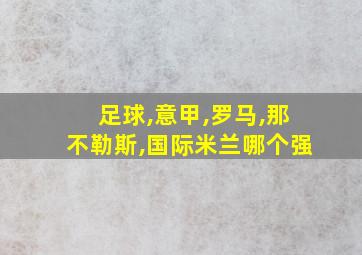 足球,意甲,罗马,那不勒斯,国际米兰哪个强